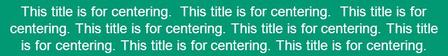 This title is for centering. This title is for centering. This title is for centering. This title is for centering. This title is for centering. This title is for centering. This title is for centering. This title is for centering.